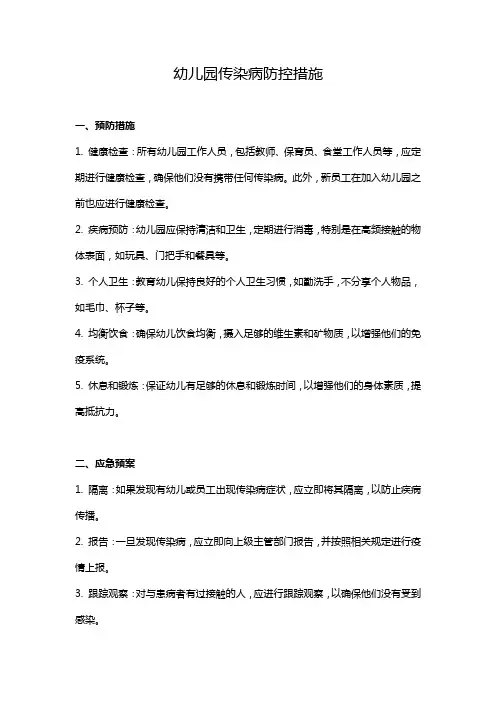 幼儿园传染病防控措施

一、预防措施

1. 健康检查：所有幼儿园工作人员，包括教师、保育员、食堂工作人员等，应定期进行健康检查，确保他们没有携带任何传染病。此外，新员工在加入幼儿园之前也应进行健康检查。

2. 疾病预防：幼儿园应保持清洁和卫生，定期进行消毒，特别是在高频接触的物体表面，如玩具、门把手和餐具等。

3. 个人卫生：教育幼儿保持良好的个人卫生习惯，如勤洗手，不分享个人物品，如毛巾、杯子等。

4. 均衡饮食：确保幼儿饮食均衡，摄入足够的维生素和矿物质，以增强他们的免疫系统。

5. 休息和锻炼：保证幼儿有足够的休息和锻炼时间，以增强他们的身体素质，提高抵抗力。

二、应急预案

1. 隔离：如果发现有幼儿或员工出现传染病症状，应立即将其隔离，以防止疾病传播。

2. 报告：一旦发现传染病，应立即向上级主管部门报告，并按照相关规定进行疫情上报。

3. 跟踪观察：对与患病者有过接触的人，应进行跟踪观察，以确保他们没有受到感染。